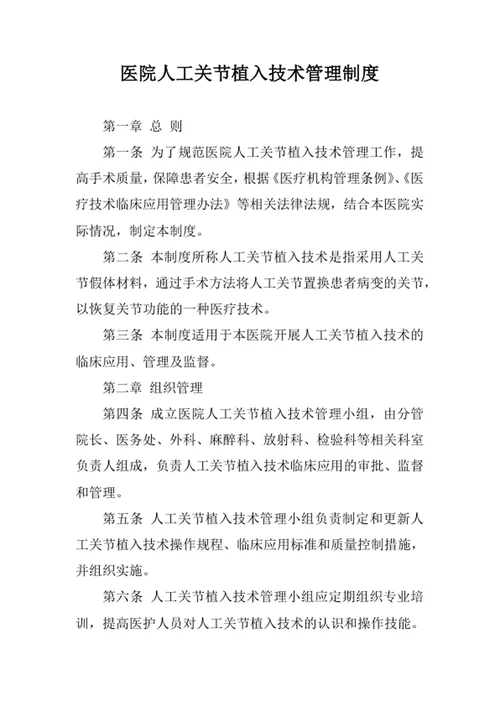 医院人工关节植入技术管理制度

第一章 总 则

第一条 为了规范医院人工关节植入技术管理工作，提高手术质量，保障患者安全，根据《医疗机构管理条例》、《医疗技术临床应用管理办法》等相关法律法规，结合本医院实际情况，制定本制度。

第二条 本制度所称人工关节植入技术是指采用人工关节假体材料，通过手术方法将人工关节置换患者病变的关节，以恢复关节功能的一种医疗技术。

第三条 本制度适用于本医院开展人工关节植入技术的临床应用、管理及监督。

第二章 组织管理

第四条 成立医院人工关节植入技术管理小组，由分管院长、医务处、外科、麻醉科、放射科、检验科等相关科室负责人组成，负责人工关节植入技术临床应用的审批、监督和管理。

第五条 人工关节植入技术管理小组负责制定和更新人工关节植入技术操作规程、临床应用标准和质量控制措施，并组织实施。

第六条 人工关节植入技术管理小组应定期组织专业培训，提高医护人员对人工关节植入技术的认识和操作技能。